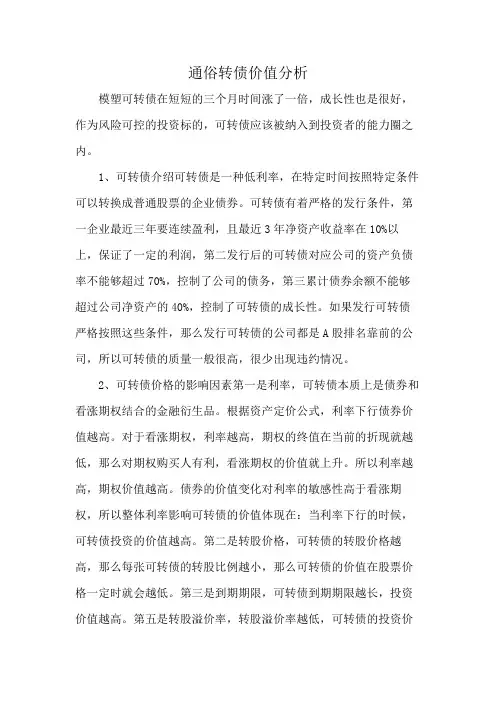 通俗转债价值分析

模塑可转债在短短的三个月时间涨了一倍，成长性也是很好，作为风险可控的投资标的，可转债应该被纳入到投资者的能力圈之内。

1、可转债介绍可转债是一种低利率，在特定时间按照特定条件可以转换成普通股票的企业债券。可转债有着严格的发行条件，第一企业最近三年要连续盈利，且最近3年净资产收益率在10%以上，保证了一定的利润，第二发行后的可转债对应公司的资产负债率不能够超过70%，控制了公司的债务，第三累计债券余额不能够超过公司净资产的40%，控制了可转债的成长性。如果发行可转债严格按照这些条件，那么发行可转债的公司都是A股排名靠前的公司，所以可转债的质量一般很高，很少出现违约情况。

2、可转债价格的影响因素第一是利率，可转债本质上是债券和看涨期权结合的金融衍生品。根据资产定价公式，利率下行债券价值越高。对于看涨期权，利率越高，期权的终值在当前的折现就越低，那么对期权购买人有利，看涨期权的价值就上升。所以利率越高，期权价值越高。债券的价值变化对利率的敏感性高于看涨期权，所以整体利率影响可转债的价值体现在：当利率下行的时候，可转债投资的价值越高。第二是转股价格，可转债的转股价格越高，那么每张可转债的转股比例越小，那么可转债的价值在股票价格一定时就会越低。第三是到期期限，可转债到期期限越长，投资价值越高。第五是转股溢价率，转股溢价率越低，可转债的投资价